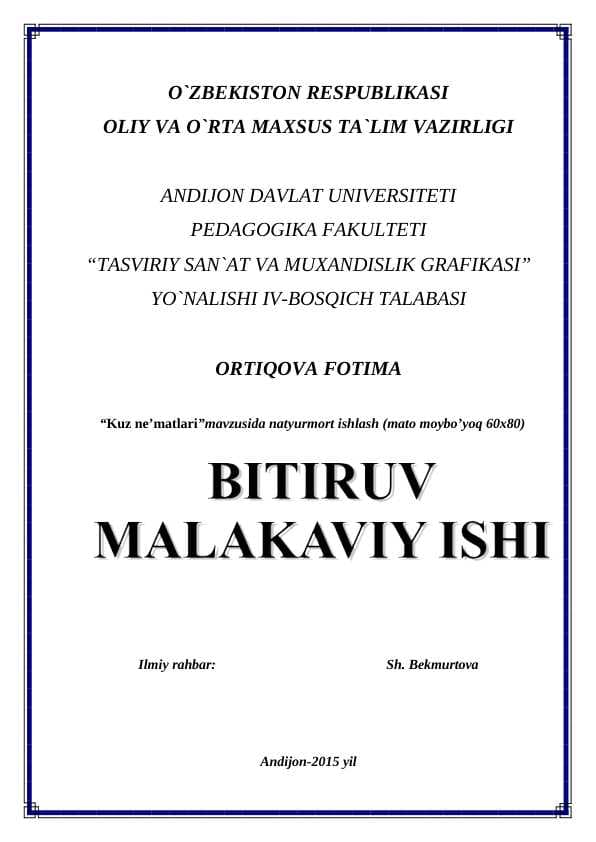 O`ZBEKISTON RESPUBLIKASI
OLIY VA O`RTA MAXSUS TA`LIM VAZIRLIGI

ANDIJON DAVLAT UNIVERSITETI
PEDAGOGIKA FAKULTETI
“TASVIRIY SAN`AT VA MUXANDISLIK GRAFIKASI”
YO`NALISHI IV-BOSQICH TALABASI

ORTIQOVA FOTIMA

“Kuz ne’matlari”mavzusida natyurmort ishlash (mato moybo’yoq 60x80)

BITIRUV
MALAKAVIY ISHI

Ilmiy rahbar: Sh. Bekmurtova

Andijon-2015 yil